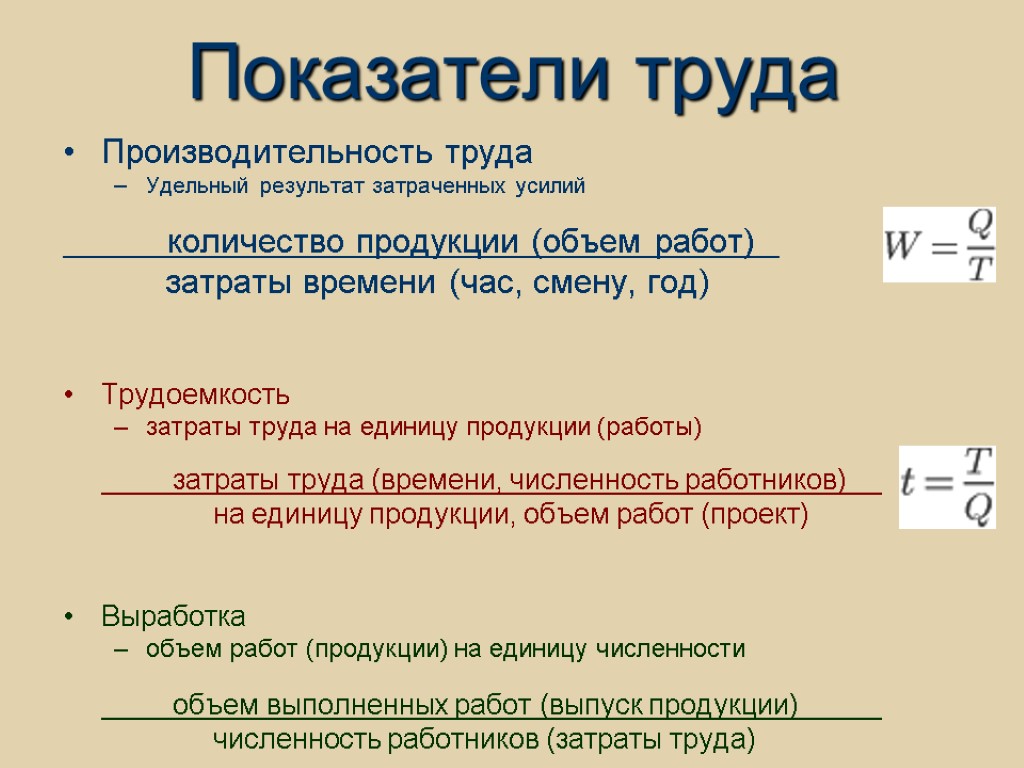 Показатели труда

• Производительность труда
– Удельный результат затраченных усилий

количество продукции (объем работ)
затраты времени (час, смену, год)

$W = \frac{Q}{T}$

• Трудоемкость
– затраты труда на единицу продукции (работы)

затраты труда (времени, численность работников)
на единицу продукции, объем работ (проект)

$t = \frac{T}{Q}$

• Выработка
– объем работ (продукции) на единицу численности

объем выполненных работ (выпуск продукции)
численность работников (затраты труда)